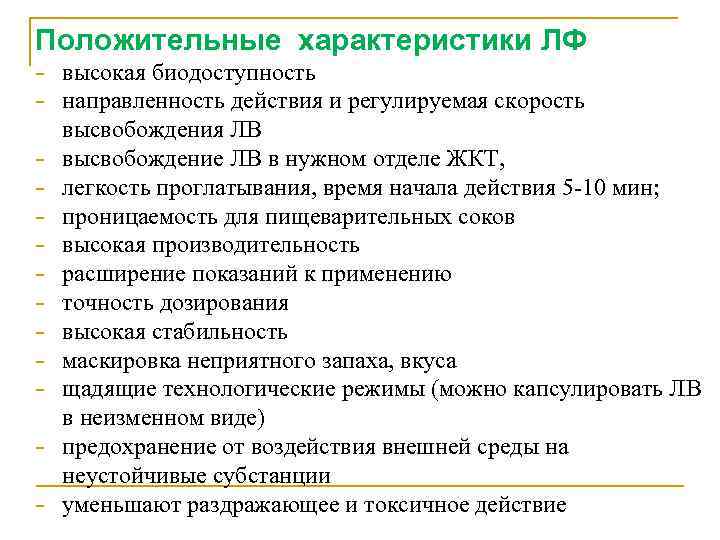 Положительные характеристики ЛФ

- высокая биодоступность
- направленность действия и регулируемая скорость высвобождения ЛВ
- высвобождение ЛВ в нужном отделе ЖКТ,
- легкость проглатывания, время начала действия 5-10 мин;
- проницаемость для пищеварительных соков
- высокая производительность
- расширение показаний к применению
- точность дозирования
- высокая стабильность
- маскировка неприятного запаха, вкуса
- щадящие технологические режимы (можно капсулировать ЛВ в неизменном виде)
- предохранение от воздействия внешней среды на неустойчивые субстанции
- уменьшают раздражающее и токсичное действие